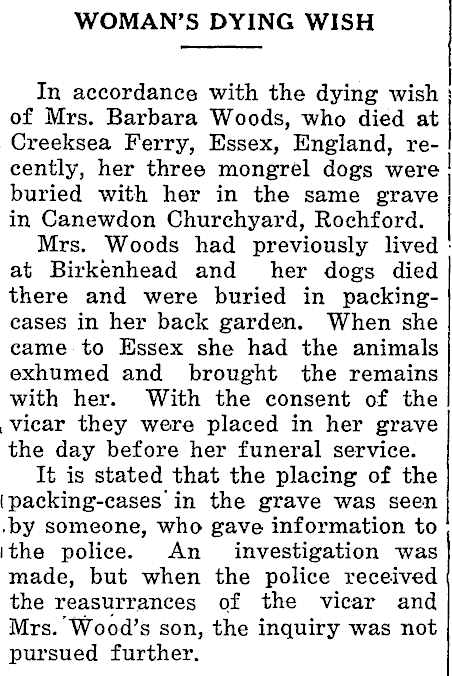 WOMAN'S DYING WISH

In accordance with the dying wish of Mrs. Barbara Woods, who died at Creeksea Ferry, Essex, England, recently, her three mongrel dogs were buried with her in the same grave in Canewdon Churchyard, Rochford.

Mrs. Woods had previously lived at Birkenhead and her dogs died there and were buried in packing-cases in her back garden. When she came to Essex she had the animals exhumed and brought the remains with her. With the consent of the vicar they were placed in her grave the day before her funeral service.

It is stated that the placing of the packing-cases in the grave was seen by someone, who gave information to the police. An investigation was made, but when the police received the reasurrances of the vicar and Mrs. Wood's son, the inquiry was not pursued further.